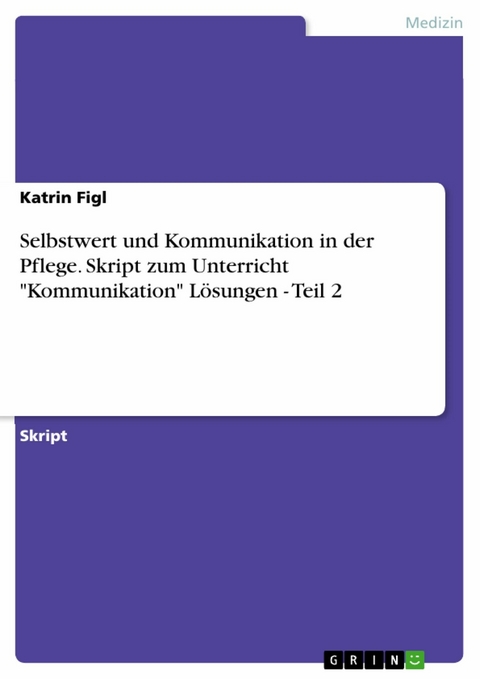 Medizin

Katrin Figl

Selbstwert und Kommunikation in der Pflege. Skript zum Unterricht "Kommunikation" Lösungen - Teil 2

Skript

GRIN